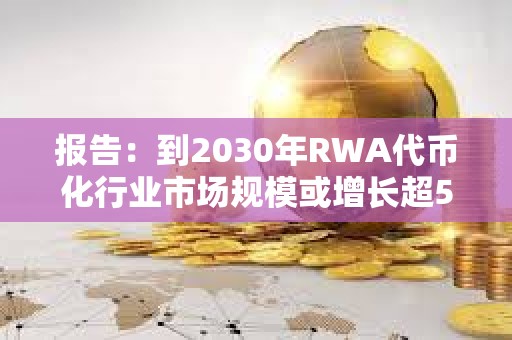 报告：到2030年RWA代币化行业市场规模或增长超5